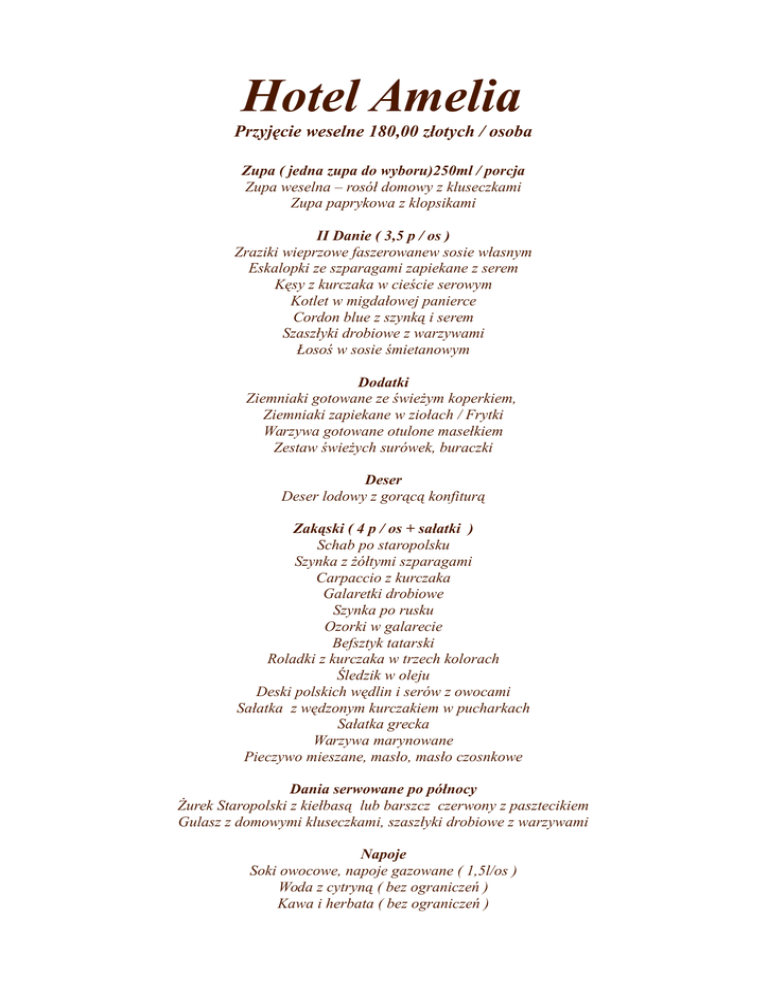 Hotel Amelia

Przyjęcie weselne 180,00 złotych / osoba

Zupa ( jedna zupa do wyboru)250ml / porcja
Zupa weselna – rosół domowy z kluseczkami
Zupa paprykowa z klopsikami

II Danie ( 3,5 p / os )
Zraziki wieprzowe faszerowanew sosie własnym
Eskalopki ze szparagami zapiekane z serem
Kęsy z kurczaka w cieście serowym
Kotlet w migdałowej panierce
Cordon blue z szynką i serem
Szaszłyki drobiowe z warzywami
Łosoś w sosie śmietanowym

Dodatki
Ziemniaki gotowane ze świeżym koperkiem,
Ziemniaki zapiekane w ziołach / Frytki
Warzywa gotowane otulone masełkiem
Zestaw świeżych surówek, buraczki

Deser
Deser lodowy z gorącą konfiturą

Zakąski ( 4 p / os + sałatki )
Schab po staropolsku
Szynka z żółtymi szparagami
Carpaccio z kurczaka
Galaretki drobiowe
Szynka po rusku
Ozorki w galarecie
Befsztyk tatarski
Roladki z kurczaka w trzech kolorach
Śledzik w oleju
Deski polskich wędlin i serów z owocami
Sałatka z wędzonym kurczakiem w pucharkach
Sałatka grecka
Warzywa marynowane
Pieczywo mieszane, masło, masło czosnkowe

Dania serwowane po północy
Żurek Staropolski z kiełbasą lub barszcz czerwony z pasztecikiem
Gulasz z domowymi kluseczkami, szaszłyki drobiowe z warzywami

Napoje
Soki owocowe, napoje gazowane ( 1,5l/os )
Woda z cytryną ( bez ograniczeń )
Kawa i herbata ( bez ograniczeń )